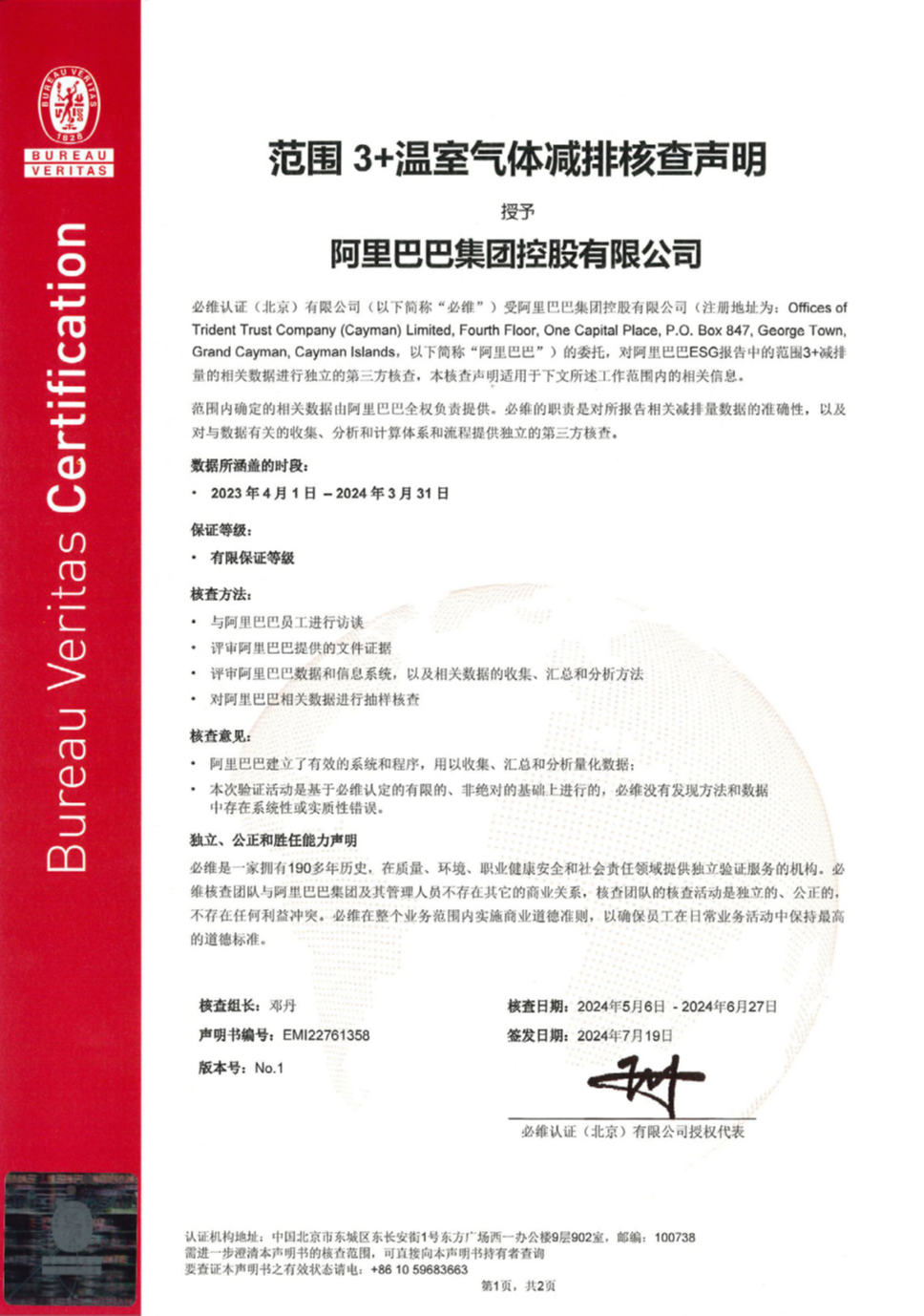 BUREAU VERITAS 1828

BUREAU VERITAS

Bureau Veritas Certification

范围 3+温室气体减排核查声明

授予

阿里巴巴集团控股有限公司

必维认证（北京）有限公司（以下简称“必维”）受阿里巴巴集团控股有限公司（注册地址为：Offices of Trident Trust Company (Cayman) Limited, Fourth Floor, One Capital Place, P.O. Box 847, George Town, Grand Cayman, Cayman Islands，以下简称“阿里巴巴”）的委托，对阿里巴巴ESG报告中的范围3+减排量的相关数据进行独立的第三方核查，本核查声明适用于下文所述工作范围内的相关信息。

范围内确定的相关数据由阿里巴巴全权负责提供。必维的职责是对所报告相关减排量数据的准确性，以及对与数据有关的收集、分析和计算体系和流程提供独立的第三方核查。

数据所涵盖的时段：

• 2023 年 4 月 1 日 – 2024 年 3 月 31 日

保证等级：

• 有限保证等级

核查方法：

• 与阿里巴巴员工进行访谈
• 评审阿里巴巴提供的文件证据
• 评审阿里巴巴数据和信息系统，以及相关数据的收集、汇总和分析方法
• 对阿里巴巴相关数据进行抽样核查

核查意见：

• 阿里巴巴建立了有效的系统和程序，用以收集、汇总和分析量化数据；
• 本次验证活动是基于必维认定的有限的、非绝对的基础上进行的，必维没有发现方法和数据中存在系统性或实质性错误。

独立、公正和胜任能力声明

必维是一家拥有190多年历史，在质量、环境、职业健康安全和社会责任领域提供独立验证服务的机构。必维核查团队与阿里巴巴集团及其管理人员不存在其它的商业关系，核查团队的核查活动是独立的、公正的，不存在任何利益冲突。必维在整个业务范围内实施商业道德准则，以确保员工在日常业务活动中保持最高的道德标准。

核查组长：邓丹

声明书编号：EMI22761358

版本号：No.1

核查日期：2024年5月6日 - 2024年6月27日

签发日期：2024年7月19日

必维认证（北京）有限公司授权代表

认证机构地址：中国北京市东城区东长安街1号东方广场西一办公楼9层902室，邮编：100738
需进一步澄清本声明书的核查范围，可直接向本声明书持有者查询
要查证本声明书之有效状态请电：+86 10 59683663

第1页，共2页